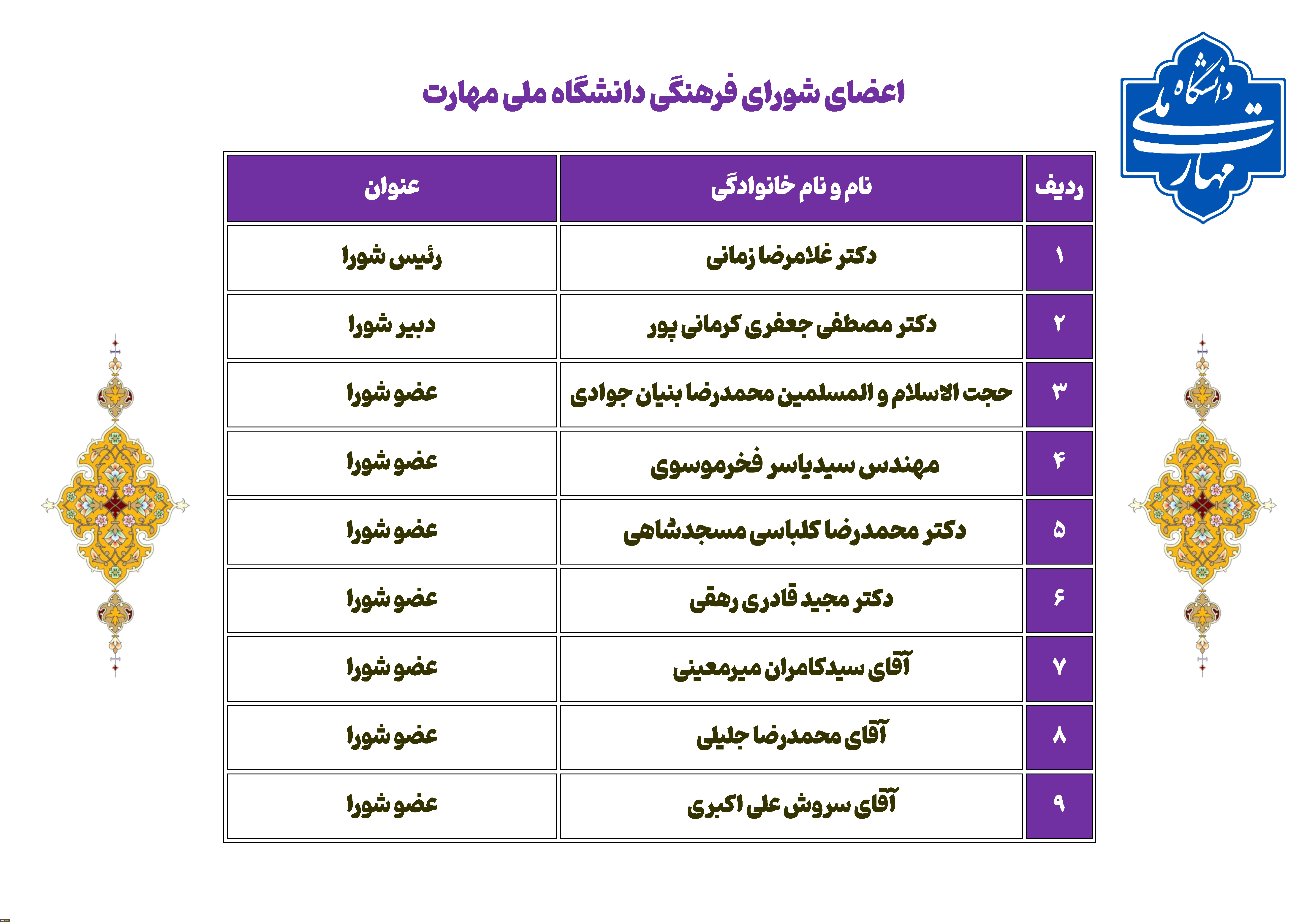 دانشگاه ملی مهارت

اعضای شورای فرهنگی دانشگاه ملی مهارت

| ردیف | نام و نام خانوادگی | عنوان |
|---|---|---|
| ۱ | دکتر غلامرضا زمانی | رئیس شورا |
| ۲ | دکتر مصطفی جعفری کرمانی پور | دبیر شورا |
| ۳ | حجت الاسلام و المسلمین محمدرضا بنیان جوادی | عضو شورا |
| ۴ | مهندس سیدیاسر فخرموسوی | عضو شورا |
| ۵ | دکتر محمدرضا کلباسی مسجدشاهی | عضو شورا |
| ۶ | دکتر مجید قادری رهقی | عضو شورا |
| ۷ | آقای سیدکامران میرمعینی | عضو شورا |
| ۸ | آقای محمدرضا جلیلی | عضو شورا |
| ۹ | آقای سروش علی اکبری | عضو شورا |